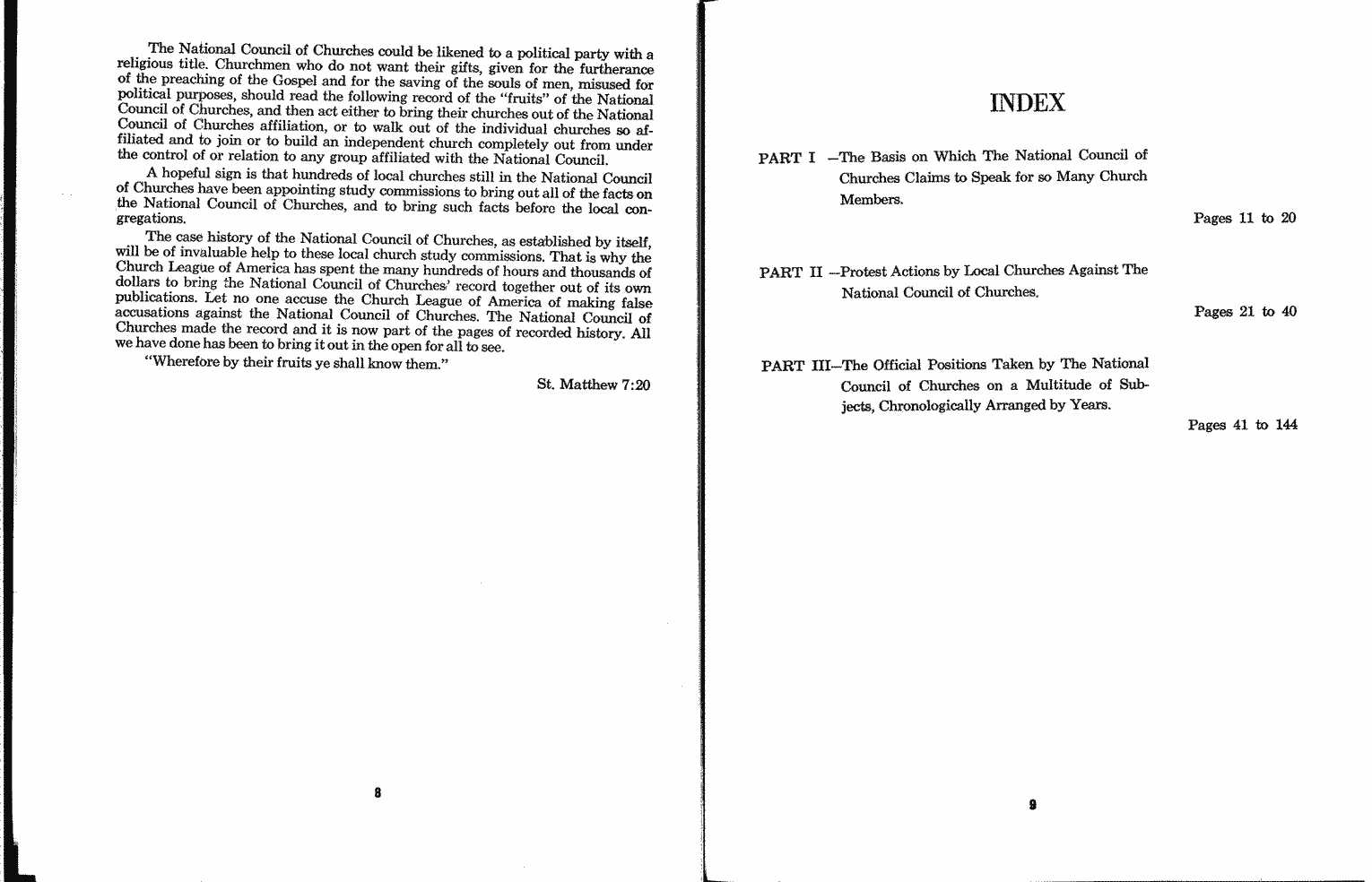 The National Council of Churches could be likened to a political party with a religious title. Churchmen who do not want their gifts, given for the furtherance of the preaching of the Gospel and for the saving of the souls of men, misused for political purposes, should read the following record of the "fruits" of the National Council of Churches, and then act either to bring their churches out of the National Council of Churches affiliation, or to walk out of the individual churches so affiliated and to join or to build an independent church completely out from under the control of or relation to any group affiliated with the National Council.

A hopeful sign is that hundreds of local churches still in the National Council of Churches have been appointing study commissions to bring out all of the facts on the National Council of Churches, and to bring such facts before the local congregations.

The case history of the National Council of Churches, as established by itself, will be of invaluable help to these local church study commissions. That is why the Church League of America has spent the many hundreds of hours and thousands of dollars to bring the National Council of Churches' record together out of its own publications. Let no one accuse the Church League of America of making false accusations against the National Council of Churches. The National Council of Churches made the record and it is now part of the pages of recorded history. All we have done has been to bring it out in the open for all to see.

"Wherefore by their fruits ye shall know them."

St. Matthew 7:20

8

INDEX

PART I —The Basis on Which The National Council of Churches Claims to Speak for so Many Church Members.

Pages 11 to 20

PART II —Protest Actions by Local Churches Against The National Council of Churches.

Pages 21 to 40

PART III—The Official Positions Taken by The National Council of Churches on a Multitude of Subjects, Chronologically Arranged by Years.

Pages 41 to 144

9